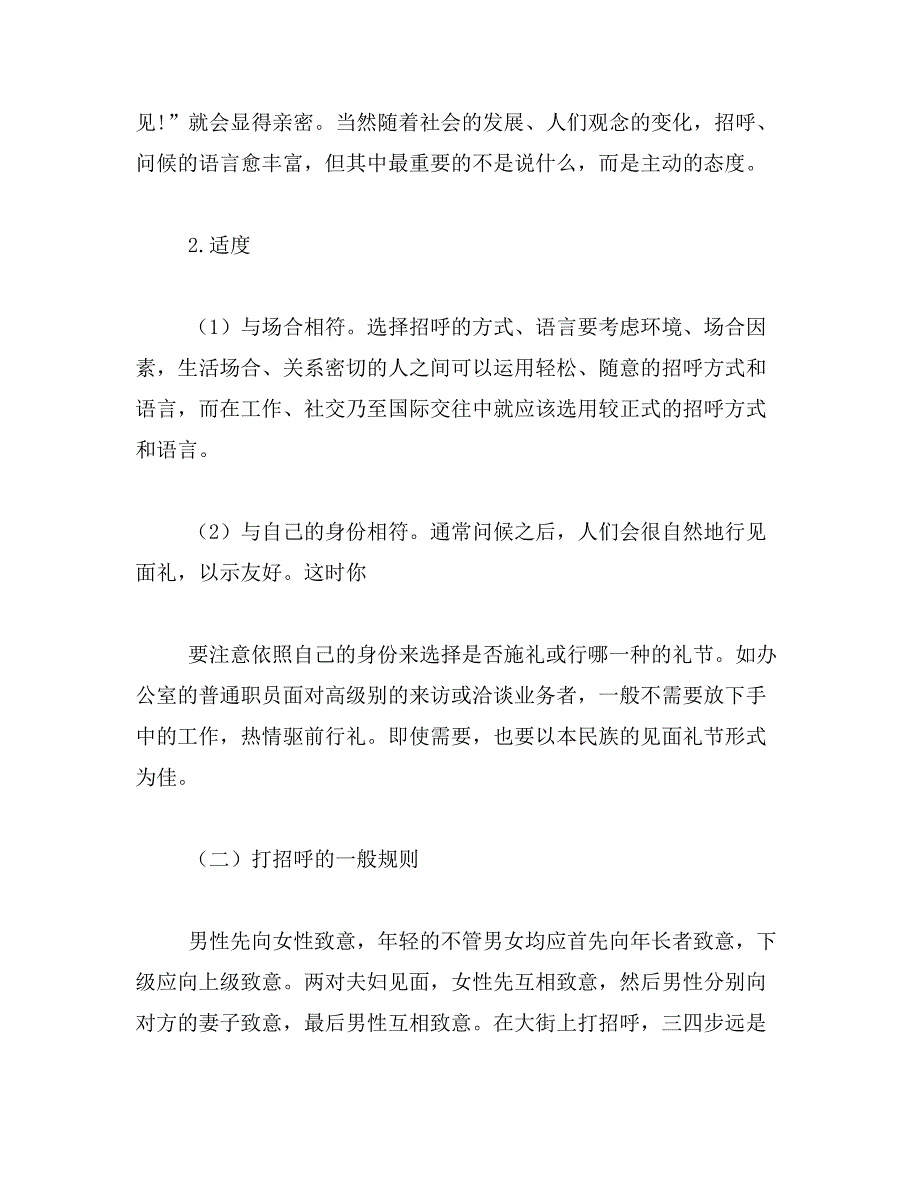 见!”就会显得亲密。当然随着社会的发展、人们观念的变化，招呼、问候的语言愈丰富，但其中最重要的不是说什么，而是主动的态度。

2.适度

（1）与场合相符。选择招呼的方式、语言要考虑环境、场合因素，生活场合、关系密切的人之间可以运用轻松、随意的招呼方式和语言，而在工作、社交乃至国际交往中就应该选用较正式的招呼方式和语言。

（2）与自己的身份相符。通常问候之后，人们会很自然地行见面礼，以示友好。这时你

要注意依照自己的身份来选择是否施礼或行哪一种的礼节。如办公室的普通职员面对高级别的来访或洽谈业务者，一般不需要放下手中的工作，热情驱前行礼。即使需要，也要以本民族的见面礼节形式为佳。

（二）打招呼的一般规则

男性先向女性致意，年轻的不管男女均应首先向年长者致意，下级应向上级致意。两对夫妇见面，女性先互相致意，然后男性分别向对方的妻子致意，最后男性互相致意。在大街上打招呼，三四步远是